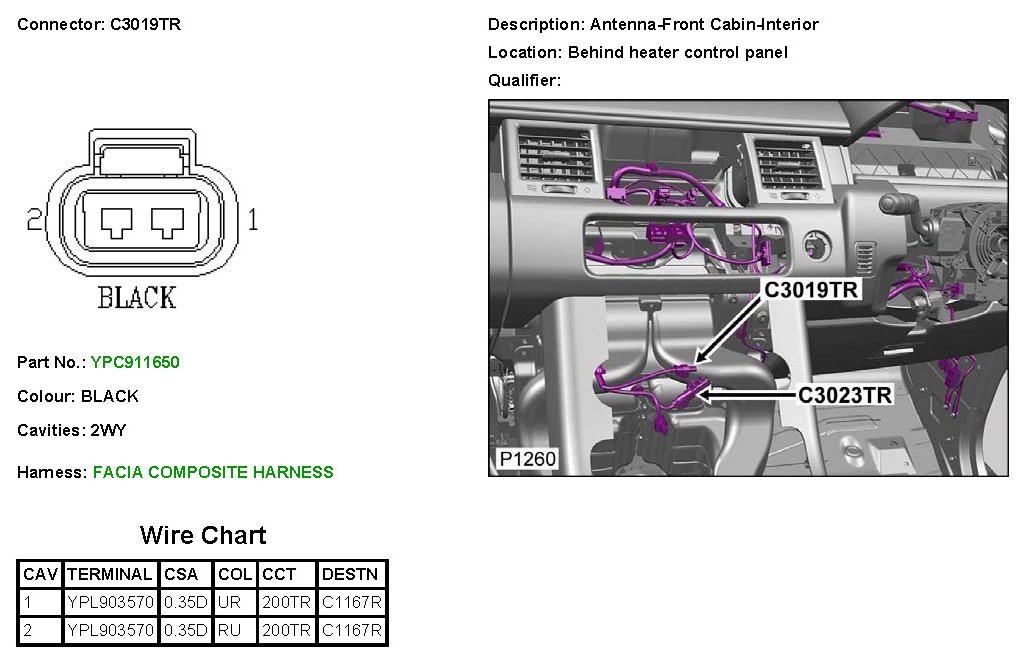 Connector: C3019TR

2

1

BLACK

Part No.: YPC911650

Colour: BLACK

Cavities: 2WY

Harness: FACIA COMPOSITE HARNESS

Wire Chart

| CAV | TERMINAL | CSA | COL | CCT | DESTN |
|---|---|---|---|---|---|
| 1 | YPL903570 | 0.35D | UR | 200TR | C1167R |
| 2 | YPL903570 | 0.35D | RU | 200TR | C1167R |

Description: Antenna-Front Cabin-Interior

Location: Behind heater control panel

Qualifier:

C3019TR

C3023TR

P1260